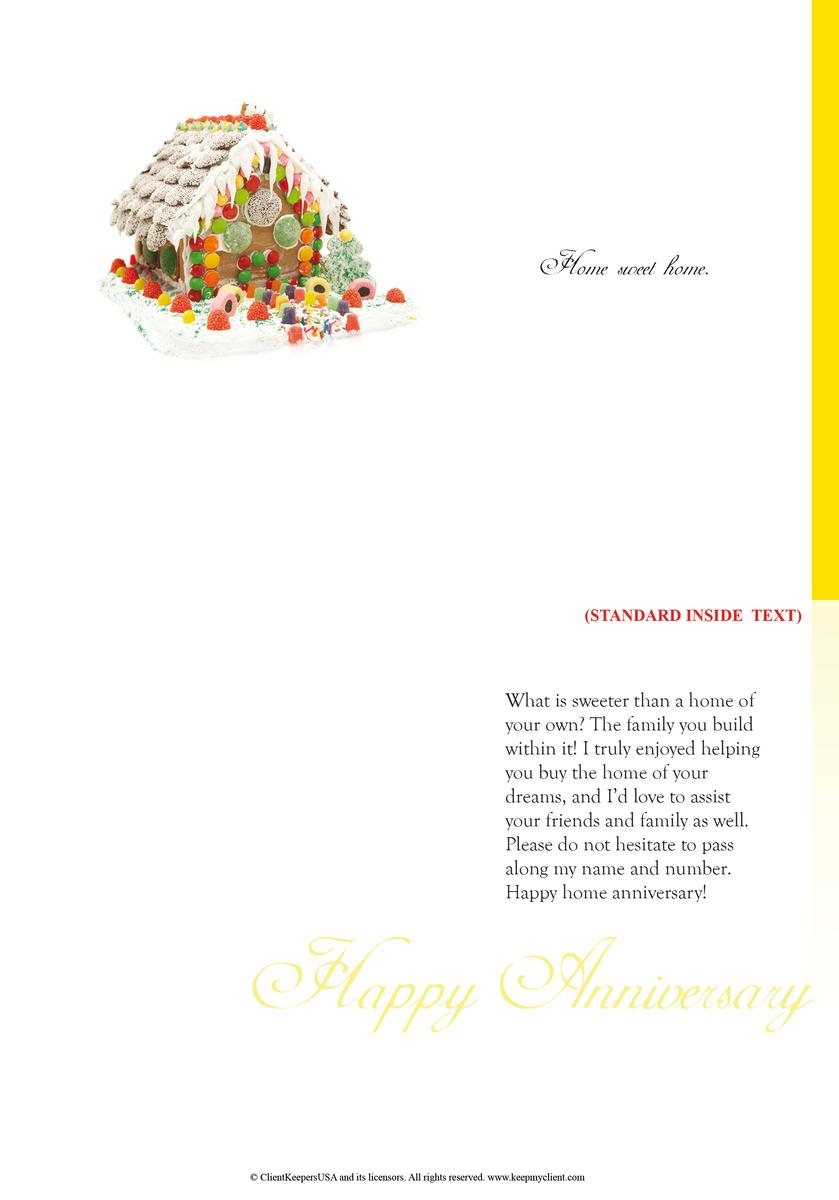 Home sweet home.

(STANDARD INSIDE TEXT)

What is sweeter than a home of your own? The family you build within it! I truly enjoyed helping you buy the home of your dreams, and I'd love to assist your friends and family as well. Please do not hesitate to pass along my name and number. Happy home anniversary!

Happy Anniversary

© ClientKeepersUSA and its licensors. All rights reserved. www.keepmyclient.com